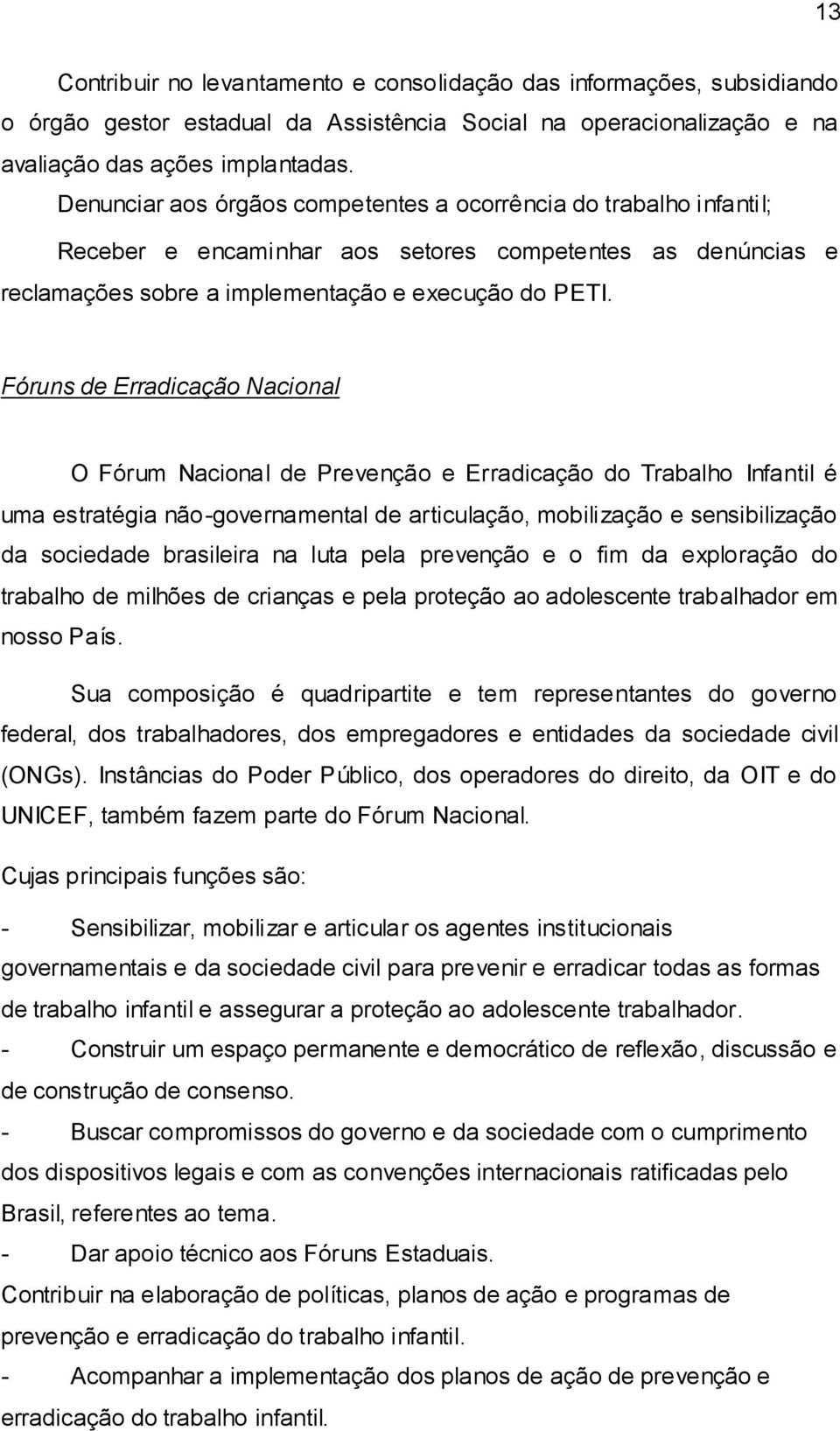 13

Contribuir no levantamento e consolidação das informações, subsidiando o órgão gestor estadual da Assistência Social na operacionalização e na avaliação das ações implantadas.

Denunciar aos órgãos competentes a ocorrência do trabalho infantil;

Receber e encaminhar aos setores competentes as denúncias e reclamações sobre a implementação e execução do PETI.

Fóruns de Erradicação Nacional

O Fórum Nacional de Prevenção e Erradicação do Trabalho Infantil é uma estratégia não-governamental de articulação, mobilização e sensibilização da sociedade brasileira na luta pela prevenção e o fim da exploração do trabalho de milhões de crianças e pela proteção ao adolescente trabalhador em nosso País.

Sua composição é quadripartite e tem representantes do governo federal, dos trabalhadores, dos empregadores e entidades da sociedade civil (ONGs). Instâncias do Poder Público, dos operadores do direito, da OIT e do UNICEF, também fazem parte do Fórum Nacional.

Cujas principais funções são:

- Sensibilizar, mobilizar e articular os agentes institucionais governamentais e da sociedade civil para prevenir e erradicar todas as formas de trabalho infantil e assegurar a proteção ao adolescente trabalhador.
- Construir um espaço permanente e democrático de reflexão, discussão e de construção de consenso.
- Buscar compromissos do governo e da sociedade com o cumprimento dos dispositivos legais e com as convenções internacionais ratificadas pelo Brasil, referentes ao tema.
- Dar apoio técnico aos Fóruns Estaduais.
Contribuir na elaboração de políticas, planos de ação e programas de prevenção e erradicação do trabalho infantil.
- Acompanhar a implementação dos planos de ação de prevenção e erradicação do trabalho infantil.